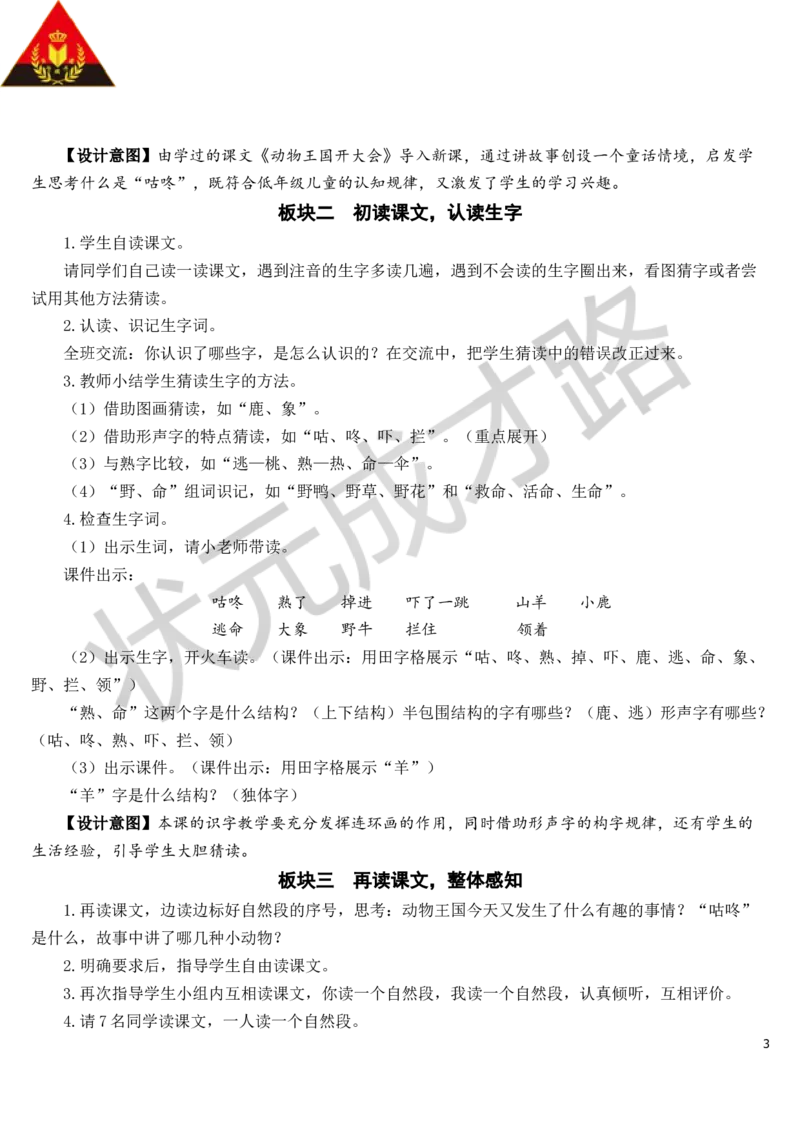 【设计意图】由学过的课文《动物王国开大会》导入新课，通过讲故事创设一个童话情境，启发学生思考什么是“咕咚”，既符合低年级儿童的认知规律，又激发了学生的学习兴趣。

板块二　初读课文，认读生字

1.学生自读课文。

请同学们自己读一读课文，遇到注音的生字多读几遍，遇到不会读的生字圈出来，看图猜字或者尝试用其他方法猜读。

2.认读、识记生字词。

全班交流：你认识了哪些字，是怎么认识的？在交流中，把学生猜读中的错误改正过来。

3.教师小结学生猜读生字的方法。

（1）借助图画猜读，如“鹿、象”。

（2）借助形声字的特点猜读，如“咕、咚、吓、拦”。（重点展开）

（3）与熟字比较，如“逃—桃、熟—热、命—伞”。

（4）“野、命”组词识记，如“野鸭、野草、野花”和“救命、活命、生命”。

4.检查生字词。

（1）出示生词，请小老师带读。

课件出示：

咕咚　熟了　掉进　吓了一跳　山羊　小鹿

逃命　大象　野牛　拦住　领着

（2）出示生字，开火车读。（课件出示：用田字格展示“咕、咚、熟、掉、吓、鹿、逃、命、象、野、拦、领”）

“熟、命”这两个字是什么结构？（上下结构）半包围结构的字有哪些？（鹿、逃）形声字有哪些？（咕、咚、熟、吓、拦、领）

（3）出示课件。（课件出示：用田字格展示“羊”）

“羊”字是什么结构？（独体字）

【设计意图】本课的识字教学要充分发挥连环画的作用，同时借助形声字的构字规律，还有学生的生活经验，引导学生大胆猜读。

板块三　再读课文，整体感知

1.再读课文，边读边标好自然段的序号，思考：动物王国今天又发生了什么有趣的事情？“咕咚”是什么，故事中讲了哪几种小动物？

2.明确要求后，指导学生自由读课文。

3.再次指导学生小组内互相读课文，你读一个自然段，我读一个自然段，认真倾听，互相评价。

4.请7名同学读课文，一人读一个自然段。

3

状元成才路